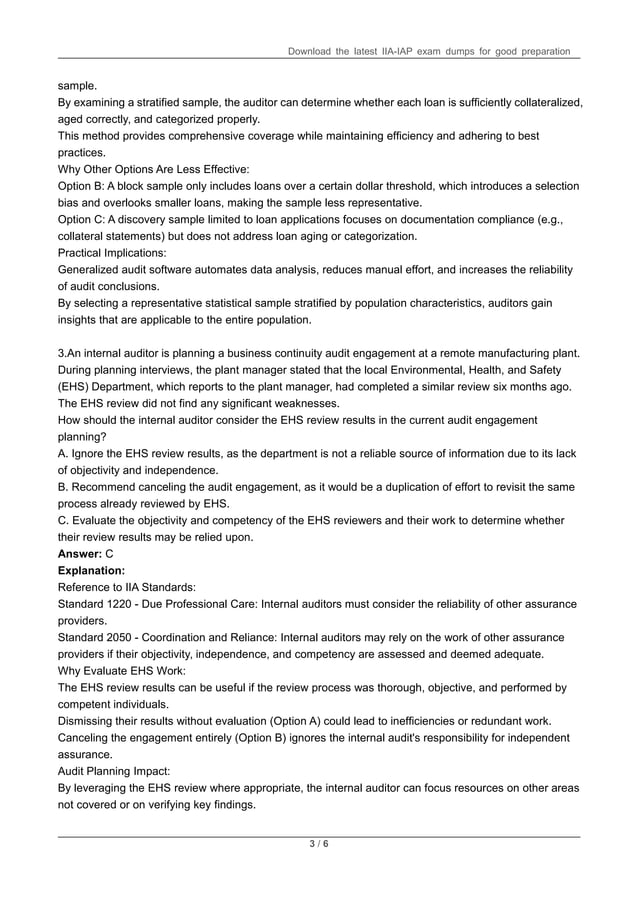 Download the latest IIA-IAP exam dumps for good preparation

sample.
By examining a stratified sample, the auditor can determine whether each loan is sufficiently collateralized, aged correctly, and categorized properly.
This method provides comprehensive coverage while maintaining efficiency and adhering to best practices.
Why Other Options Are Less Effective:
Option B: A block sample only includes loans over a certain dollar threshold, which introduces a selection bias and overlooks smaller loans, making the sample less representative.
Option C: A discovery sample limited to loan applications focuses on documentation compliance (e.g., collateral statements) but does not address loan aging or categorization.
Practical Implications:
Generalized audit software automates data analysis, reduces manual effort, and increases the reliability of audit conclusions.
By selecting a representative statistical sample stratified by population characteristics, auditors gain insights that are applicable to the entire population.

3.An internal auditor is planning a business continuity audit engagement at a remote manufacturing plant. During planning interviews, the plant manager stated that the local Environmental, Health, and Safety (EHS) Department, which reports to the plant manager, had completed a similar review six months ago. The EHS review did not find any significant weaknesses.
How should the internal auditor consider the EHS review results in the current audit engagement planning?
A. Ignore the EHS review results, as the department is not a reliable source of information due to its lack of objectivity and independence.
B. Recommend canceling the audit engagement, as it would be a duplication of effort to revisit the same process already reviewed by EHS.
C. Evaluate the objectivity and competency of the EHS reviewers and their work to determine whether their review results may be relied upon.
Answer: C
Explanation:
Reference to IIA Standards:
Standard 1220 - Due Professional Care: Internal auditors must consider the reliability of other assurance providers.
Standard 2050 - Coordination and Reliance: Internal auditors may rely on the work of other assurance providers if their objectivity, independence, and competency are assessed and deemed adequate.
Why Evaluate EHS Work:
The EHS review results can be useful if the review process was thorough, objective, and performed by competent individuals.
Dismissing their results without evaluation (Option A) could lead to inefficiencies or redundant work.
Canceling the engagement entirely (Option B) ignores the internal audit's responsibility for independent assurance.
Audit Planning Impact:
By leveraging the EHS review where appropriate, the internal auditor can focus resources on other areas not covered or on verifying key findings.

3 / 6